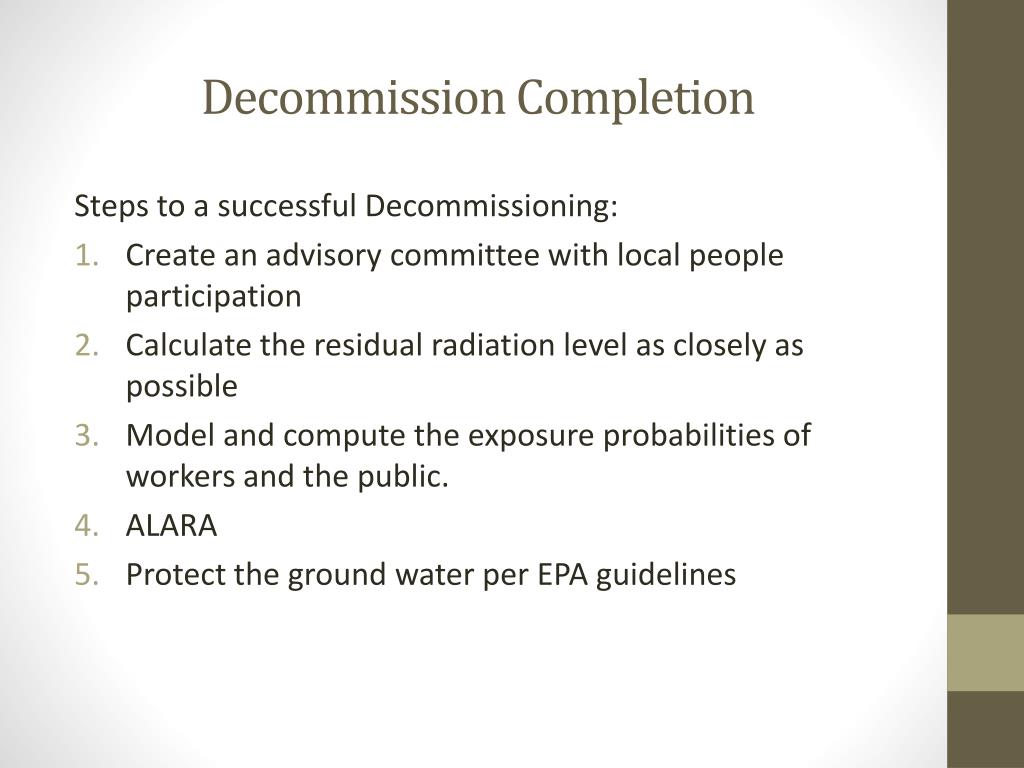 Decommission Completion

Steps to a successful Decommissioning:

1. Create an advisory committee with local people participation
2. Calculate the residual radiation level as closely as possible
3. Model and compute the exposure probabilities of workers and the public.
4. ALARA
5. Protect the ground water per EPA guidelines